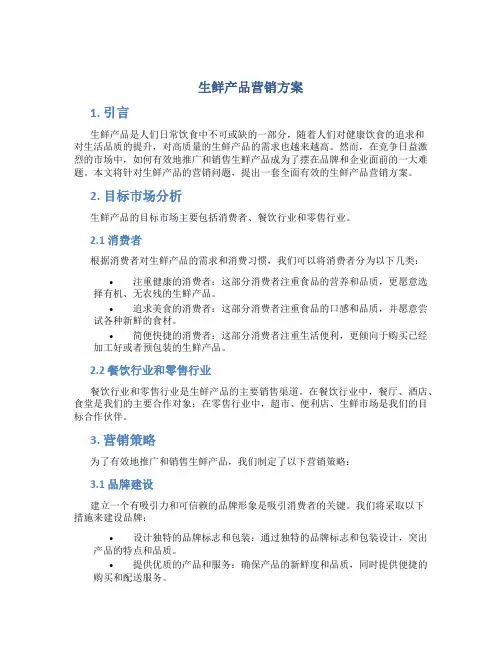 生鲜产品营销方案

1. 引言

生鲜产品是人们日常饮食中不可或缺的一部分，随着人们对健康饮食的追求和对生活品质的提升，对高质量的生鲜产品的需求也越来越高。然而，在竞争日益激烈的市场中，如何有效地推广和销售生鲜产品成为了摆在品牌和企业面前的一大难题。本文将针对生鲜产品的营销问题，提出一套全面有效的生鲜产品营销方案。

2. 目标市场分析

生鲜产品的目标市场主要包括消费者、餐饮行业和零售行业。

2.1 消费者

根据消费者对生鲜产品的需求和消费习惯，我们可以将消费者分为以下几类：

• 注重健康的消费者：这部分消费者注重食品的营养和品质，更愿意选择有机、无农残的生鲜产品。
• 追求美食的消费者：这部分消费者注重食品的口感和品质，并愿意尝试各种新鲜的食材。
• 简便快捷的消费者：这部分消费者注重生活便利，更倾向于购买已经加工好或者预包装的生鲜产品。

2.2 餐饮行业和零售行业

餐饮行业和零售行业是生鲜产品的主要销售渠道。在餐饮行业中，餐厅、酒店、食堂是我们的主要合作对象；在零售行业中，超市、便利店、生鲜市场是我们的目标合作伙伴。

3. 营销策略

为了有效地推广和销售生鲜产品，我们制定了以下营销策略：

3.1 品牌建设

建立一个有吸引力和可信赖的品牌形象是吸引消费者的关键。我们将采取以下措施来建设品牌：

• 设计独特的品牌标志和包装：通过独特的品牌标志和包装设计，突出产品的特点和品质。
• 提供优质的产品和服务：确保产品的新鲜度和品质，同时提供便捷的购买和配送服务。